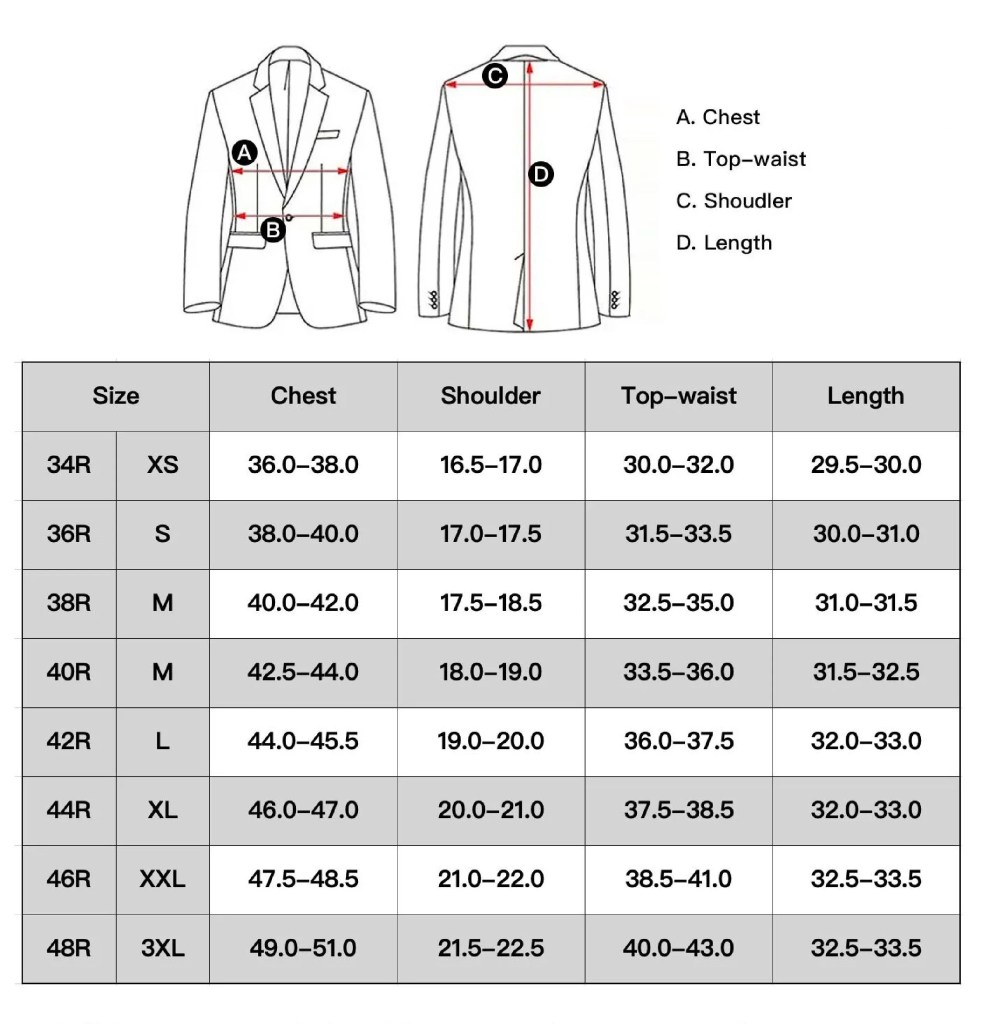 A
B
C
D

A. Chest
B. Top-waist
C. Shoudler
D. Length

| Size | | Chest | Shoulder | Top-waist | Length |
|---|---|---|---|---|---|
| 34R | XS | 36.0-38.0 | 16.5-17.0 | 30.0-32.0 | 29.5-30.0 |
| 36R | S | 38.0-40.0 | 17.0-17.5 | 31.5-33.5 | 30.0-31.0 |
| 38R | M | 40.0-42.0 | 17.5-18.5 | 32.5-35.0 | 31.0-31.5 |
| 40R | M | 42.5-44.0 | 18.0-19.0 | 33.5-36.0 | 31.5-32.5 |
| 42R | L | 44.0-45.5 | 19.0-20.0 | 36.0-37.5 | 32.0-33.0 |
| 44R | XL | 46.0-47.0 | 20.0-21.0 | 37.5-38.5 | 32.0-33.0 |
| 46R | XXL | 47.5-48.5 | 21.0-22.0 | 38.5-41.0 | 32.5-33.5 |
| 48R | 3XL | 49.0-51.0 | 21.5-22.5 | 40.0-43.0 | 32.5-33.5 |